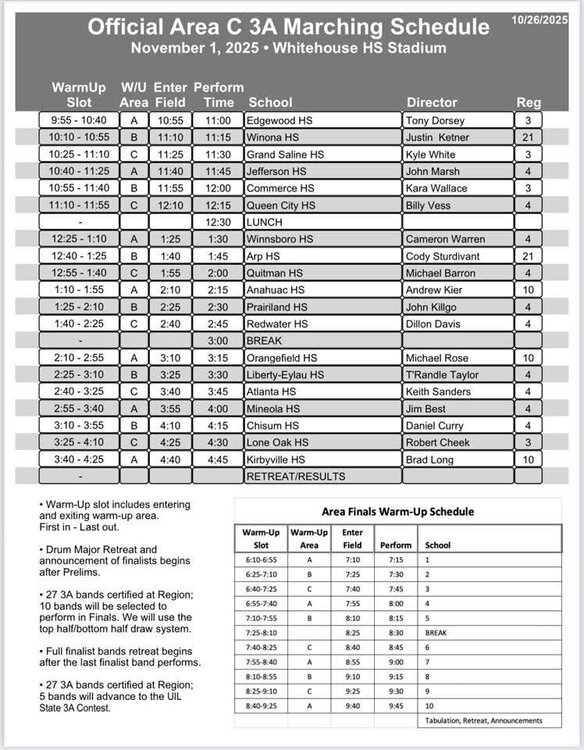 10/26/2025

Official Area C 3A Marching Schedule
November 1, 2025 • Whitehouse HS Stadium

| WarmUp Slot | W/U Area | Enter Field | Perform Time | School | Director | Reg |
|---|---|---|---|---|---|---|
| 9:55 - 10:40 | A | 10:55 | 11:00 | Edgewood HS | Tony Dorsey | 3 |
| 10:10 - 10:55 | B | 11:10 | 11:15 | Winona HS | Justin Ketner | 21 |
| 10:25 - 11:10 | C | 11:25 | 11:30 | Grand Saline HS | Kyle White | 3 |
| 10:40 - 11:25 | A | 11:40 | 11:45 | Jefferson HS | John Marsh | 4 |
| 10:55 - 11:40 | B | 11:55 | 12:00 | Commerce HS | Kara Wallace | 3 |
| 11:10 - 11:55 | C | 12:10 | 12:15 | Queen City HS | Billy Vess | 4 |
| - | | | 12:30 | LUNCH | | |
| 12:25 - 1:10 | A | 1:25 | 1:30 | Winnsboro HS | Cameron Warren | 4 |
| 12:40 - 1:25 | B | 1:40 | 1:45 | Arp HS | Cody Sturdivant | 21 |
| 12:55 - 1:40 | C | 1:55 | 2:00 | Quitman HS | Michael Barron | 4 |
| 1:10 - 1:55 | A | 2:10 | 2:15 | Anahuac HS | Andrew Kier | 10 |
| 1:25 - 2:10 | B | 2:25 | 2:30 | Prairiland HS | John Killgo | 4 |
| 1:40 - 2:25 | C | 2:40 | 2:45 | Redwater HS | Dillon Davis | 4 |
| - | | | 3:00 | BREAK | | |
| 2:10 - 2:55 | A | 3:10 | 3:15 | Orangefield HS | Michael Rose | 10 |
| 2:25 - 3:10 | B | 3:25 | 3:30 | Liberty-Eylau HS | T'Randle Taylor | 4 |
| 2:40 - 3:25 | C | 3:40 | 3:45 | Atlanta HS | Keith Sanders | 4 |
| 2:55 - 3:40 | A | 3:55 | 4:00 | Mineola HS | Jim Best | 4 |
| 3:10 - 3:55 | B | 4:10 | 4:15 | Chisum HS | Daniel Curry | 4 |
| 3:25 - 4:10 | C | 4:25 | 4:30 | Lone Oak HS | Robert Cheek | 3 |
| 3:40 - 4:25 | A | 4:40 | 4:45 | Kirbyville HS | Brad Long | 10 |
| - | | | | RETREAT/RESULTS | | |

• Warm-Up slot includes entering and exiting warm-up area. First in - Last out.

• Drum Major Retreat and announcement of finalists begins after Prelims.

• 27 3A bands certified at Region; 10 bands will be selected to perform in Finals. We will use the top half/bottom half draw system.

• Full finalist bands retreat begins after the last finalist band performs.

• 27 3A bands certified at Region; 5 bands will advance to the UIL State 3A Contest.

Area Finals Warm-Up Schedule

| Warm-Up Slot | Warm-Up Area | Enter Field | Perform | School |
|---|---|---|---|---|
| 6:10-6:55 | A | 7:10 | 7:15 | 1 |
| 6:25-7:10 | B | 7:25 | 7:30 | 2 |
| 6:40-7:25 | C | 7:40 | 7:45 | 3 |
| 6:55-7:40 | A | 7:55 | 8:00 | 4 |
| 7:10-7:55 | B | 8:10 | 8:15 | 5 |
| 7:25-8:10 | | 8:25 | 8:30 | BREAK |
| 7:40-8:25 | C | 8:40 | 8:45 | 6 |
| 7:55-8:40 | A | 8:55 | 9:00 | 7 |
| 8:10-8:55 | B | 9:10 | 9:15 | 8 |
| 8:25-9:10 | C | 9:25 | 9:30 | 9 |
| 8:40-9:25 | A | 9:40 | 9:45 | 10 |
| | | | | Tabulation, Retreat, Announcements |